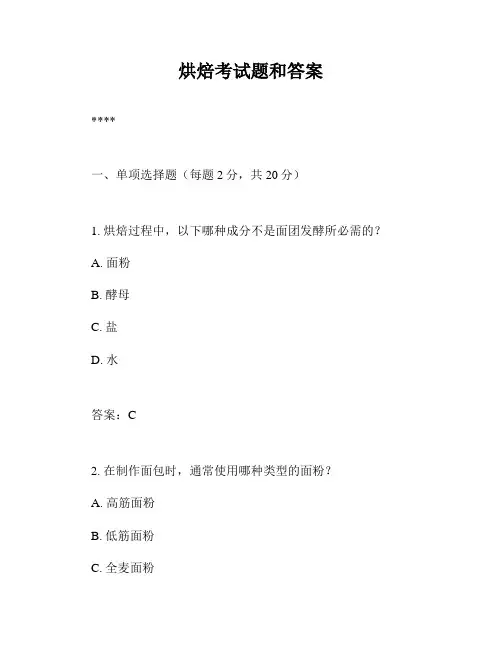 烘焙考试题和答案

****

一、单项选择题（每题 2 分，共 20 分）

1. 烘焙过程中，以下哪种成分不是面团发酵所必需的？

A. 面粉

B. 酵母

C. 盐

D. 水

答案：C

2. 在制作面包时，通常使用哪种类型的面粉？

A. 高筋面粉

B. 低筋面粉

C. 全麦面粉